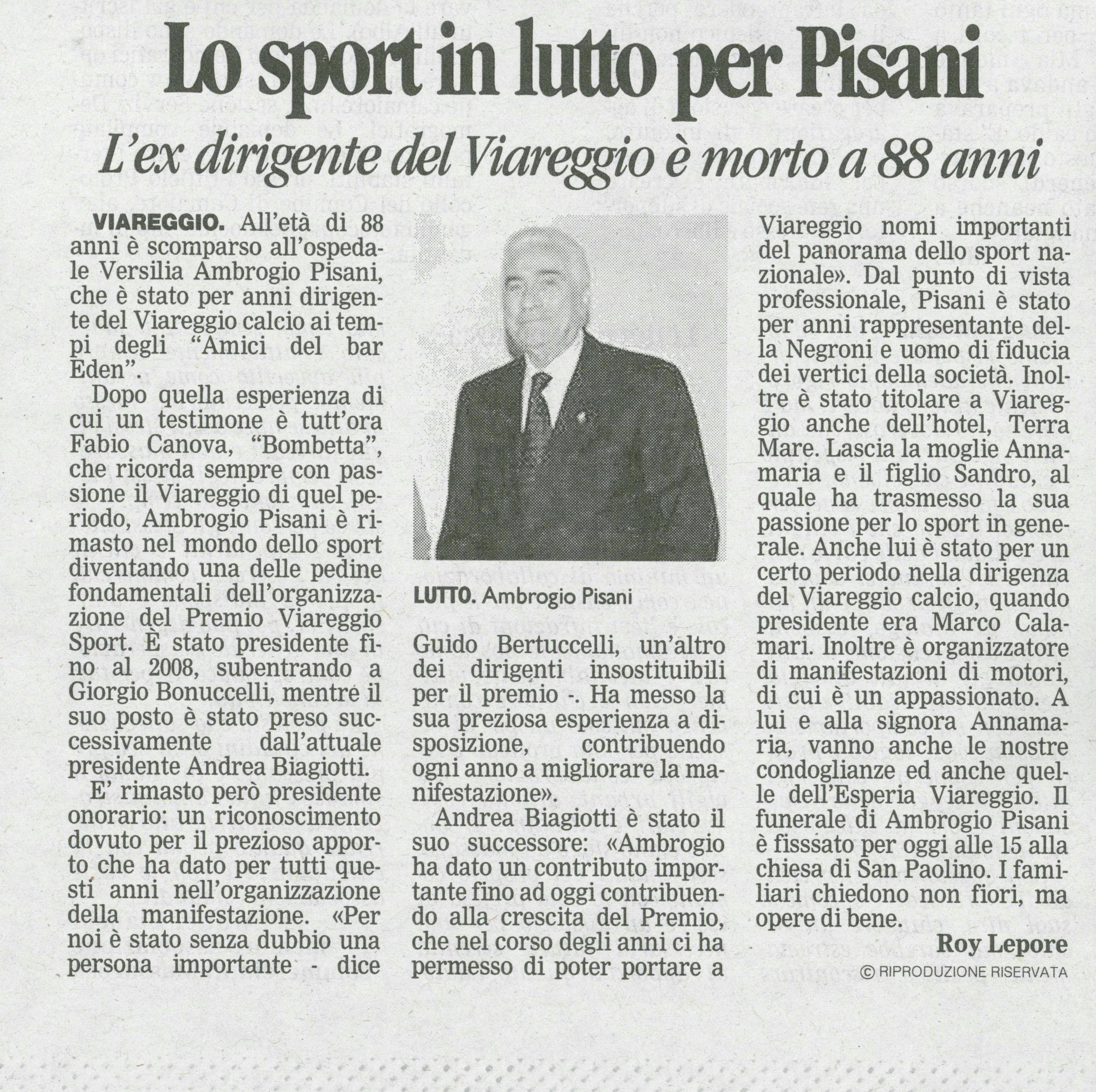 Lo sport in lutto per Pisani

L'ex dirigente del Viareggio è morto a 88 anni

VIAREGGIO. All'età di 88 anni è scomparso all'ospedale Versilia Ambrogio Pisani, che è stato per anni dirigente del Viareggio calcio ai tempi degli "Amici del bar Eden".

Dopo quella esperienza di cui un testimone è tutt'ora Fabio Canova, "Bombetta", che ricorda sempre con passione il Viareggio di quel periodo, Ambrogio Pisani è rimasto nel mondo dello sport diventando una delle pedine fondamentali dell'organizzazione del Premio Viareggio Sport. È stato presidente fino al 2008, subentrando a Giorgio Bonuccelli, mentre il suo posto è stato preso successivamente dall'attuale presidente Andrea Biagiotti.

E' rimasto però presidente onorario: un riconoscimento dovuto per il prezioso apporto che ha dato per tutti questi anni nell'organizzazione della manifestazione. «Per noi è stato senza dubbio una persona importante - dice

LUTTO. Ambrogio Pisani

Guido Bertuccelli, un'altro dei dirigenti insostituibili per il premio -. Ha messo la sua preziosa esperienza a disposizione, contribuendo ogni anno a migliorare la manifestazione».

Andrea Biagiotti è stato il suo successore: «Ambrogio ha dato un contributo importante fino ad oggi contribuendo alla crescita del Premio, che nel corso degli anni ci ha permesso di poter portare a Viareggio nomi importanti del panorama dello sport nazionale». Dal punto di vista professionale, Pisani è stato per anni rappresentante della Negroni e uomo di fiducia dei vertici della società. Inoltre è stato titolare a Viareggio anche dell'hotel, Terra Mare. Lascia la moglie Annamaria e il figlio Sandro, al quale ha trasmesso la sua passione per lo sport in generale. Anche lui è stato per un certo periodo nella dirigenza del Viareggio calcio, quando presidente era Marco Calamari. Inoltre è organizzatore di manifestazioni di motori, di cui è un appassionato. A lui e alla signora Annamaria, vanno anche le nostre condoglianze ed anche quelle dell'Esperia Viareggio. Il funerale di Ambrogio Pisani è fisssato per oggi alle 15 alla chiesa di San Paolino. I familiari chiedono non fiori, ma opere di bene.

Roy Lepore

© RIPRODUZIONE RISERVATA